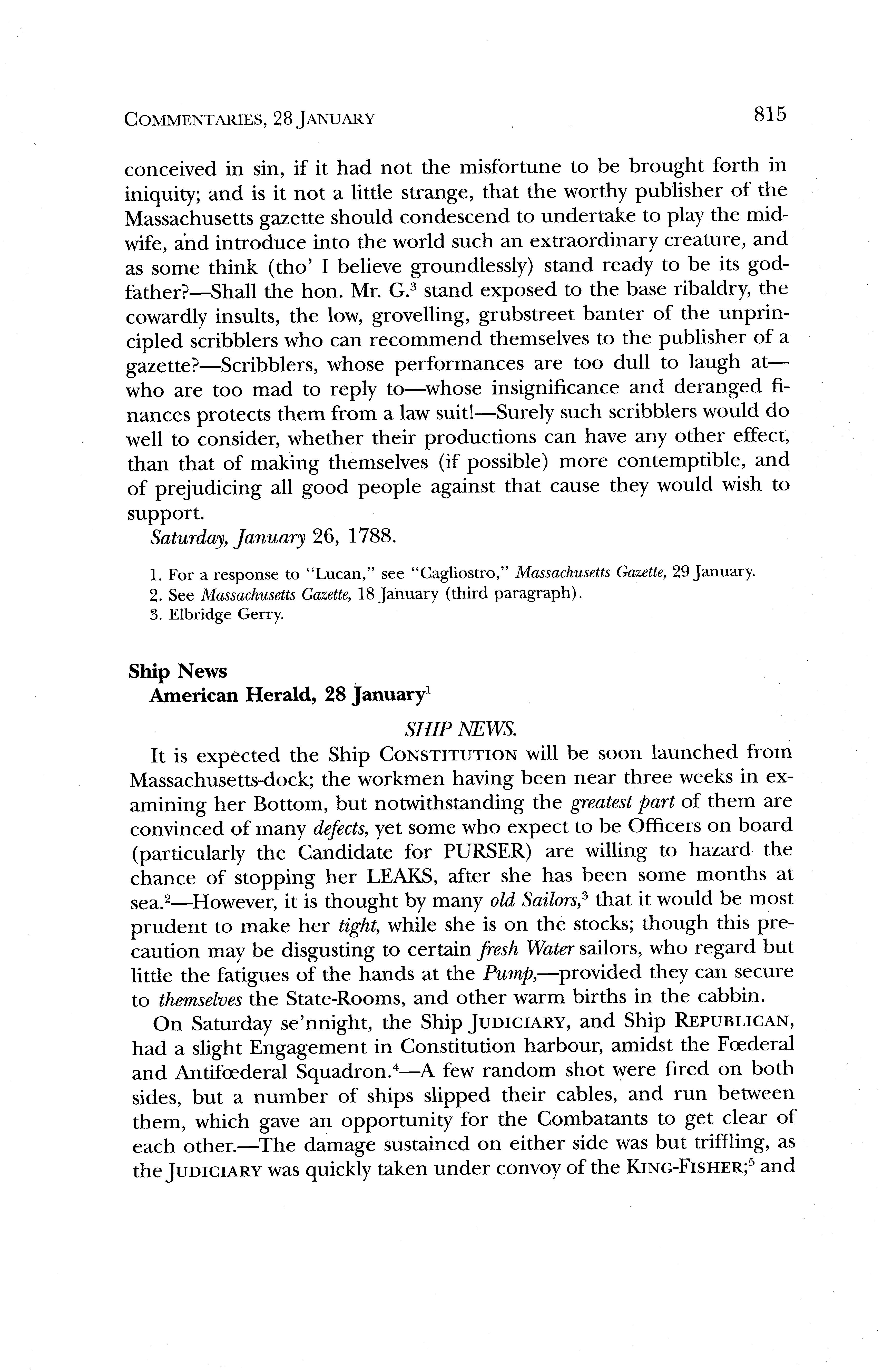 COMMENTARIES, 28 JANUARY 815

conceived in sin, if it had not the misfortune to be brought forth in iniquity; and is it not a little strange, that the worthy publisher of the Massachusetts gazette should condescend to undertake to play the midwife, and introduce into the world such an extraordinary creature, and as some think (tho' I believe groundlessly) stand ready to be its godfather?—Shall the hon. Mr. G.$^3$ stand exposed to the base ribaldry, the cowardly insults, the low, grovelling, grubstreet banter of the unprincipled scribblers who can recommend themselves to the publisher of a gazette?—Scribblers, whose performances are too dull to laugh at—who are too mad to reply to—whose insignificance and deranged finances protects them from a law suit!—Surely such scribblers would do well to consider, whether their productions can have any other effect, than that of making themselves (if possible) more contemptible, and of prejudicing all good people against that cause they would wish to support.

Saturday, January 26, 1788.

1. For a response to "Lucan," see "Cagliostro," Massachusetts Gazette, 29 January.
2. See Massachusetts Gazette, 18 January (third paragraph).
3. Elbridge Gerry.

Ship News
American Herald, 28 January$^1$

SHIP NEWS.

It is expected the Ship CONSTITUTION will be soon launched from Massachusetts-dock; the workmen having been near three weeks in examining her Bottom, but notwithstanding the greatest part of them are convinced of many defects, yet some who expect to be Officers on board (particularly the Candidate for PURSER) are willing to hazard the chance of stopping her LEAKS, after she has been some months at sea.$^2$—However, it is thought by many old Sailors,$^3$ that it would be most prudent to make her tight, while she is on the stocks; though this precaution may be disgusting to certain fresh Water sailors, who regard but little the fatigues of the hands at the Pump,—provided they can secure to themselves the State-Rooms, and other warm births in the cabbin.

On Saturday se'nnight, the Ship JUDICIARY, and Ship REPUBLICAN, had a slight Engagement in Constitution harbour, amidst the Fœderal and Antifœderal Squadron.$^4$—A few random shot were fired on both sides, but a number of ships slipped their cables, and run between them, which gave an opportunity for the Combatants to get clear of each other.—The damage sustained on either side was but triffling, as the JUDICIARY was quickly taken under convoy of the KING-FISHER;$^5$ and